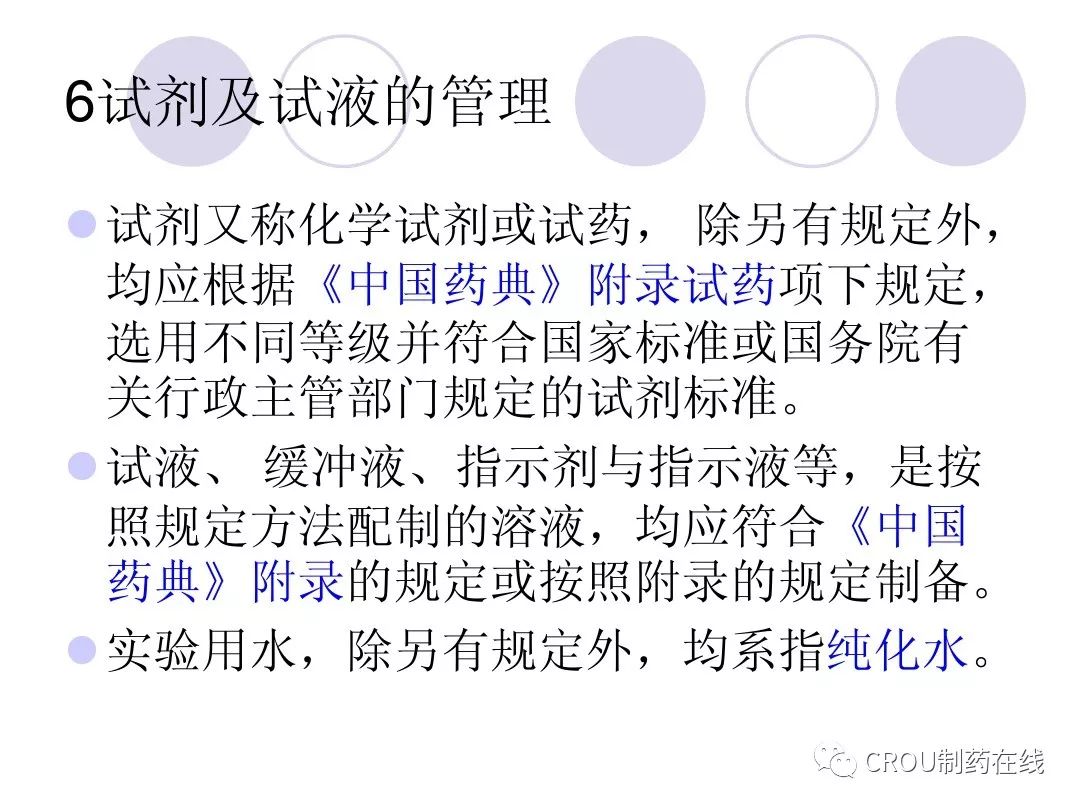 6试剂及试液的管理

• 试剂又称化学试剂或试药，除另有规定外，均应根据《中国药典》附录试药项下规定，选用不同等级并符合国家标准或国务院有关行政主管部门规定的试剂标准。

• 试液、缓冲液、指示剂与指示液等，是按照规定方法配制的溶液，均应符合《中国药典》附录的规定或按照附录的规定制备。

• 实验用水，除另有规定外，均系指纯化水。

CROU制药在线